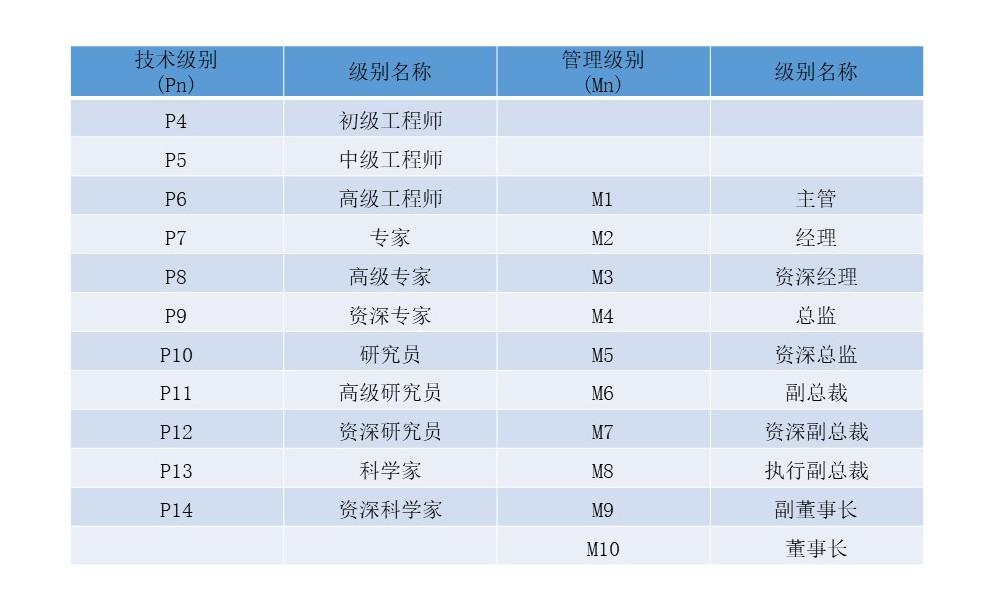 | 技术级别 (Pn) | 级别名称 | 管理级别 (Mn) | 级别名称 |
|---|---|---|---|
| P4 | 初级工程师 | | |
| P5 | 中级工程师 | | |
| P6 | 高级工程师 | M1 | 主管 |
| P7 | 专家 | M2 | 经理 |
| P8 | 高级专家 | M3 | 资深经理 |
| P9 | 资深专家 | M4 | 总监 |
| P10 | 研究员 | M5 | 资深总监 |
| P11 | 高级研究员 | M6 | 副总裁 |
| P12 | 资深研究员 | M7 | 资深副总裁 |
| P13 | 科学家 | M8 | 执行副总裁 |
| P14 | 资深科学家 | M9 | 副董事长 |
| | | M10 | 董事长 |